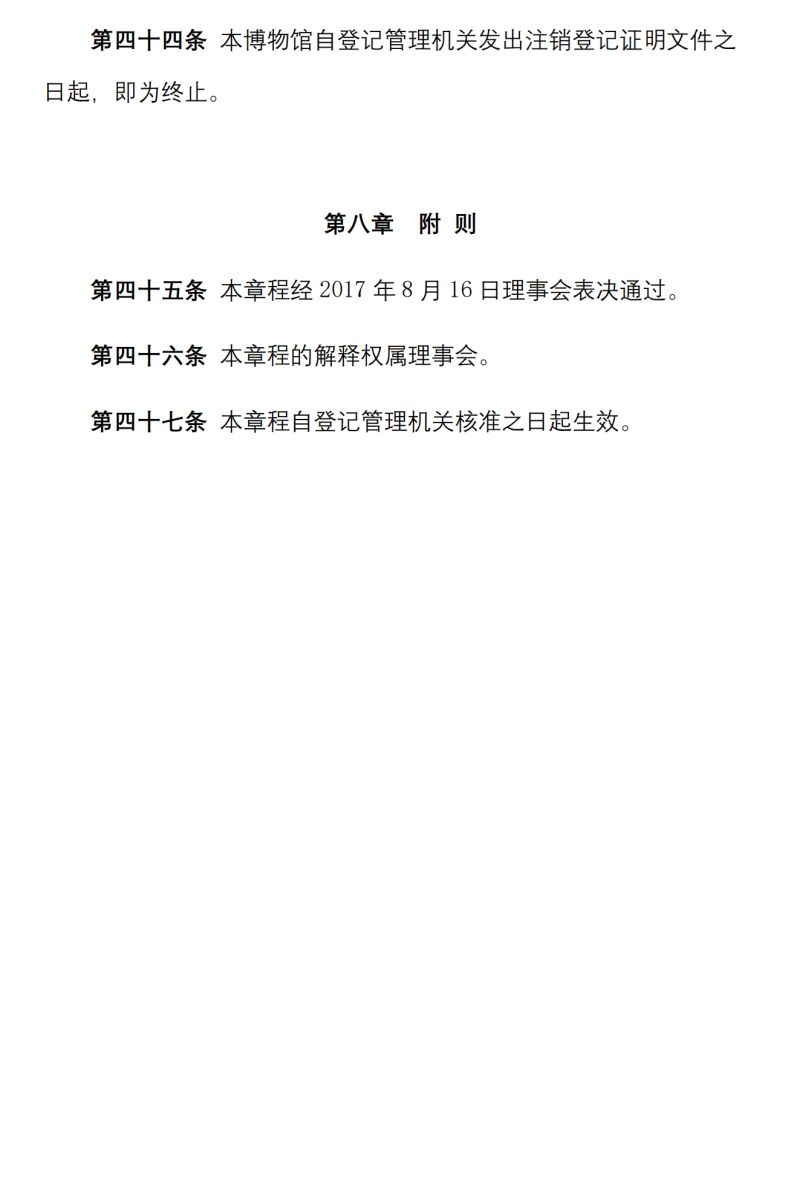 第四十四条 本博物馆自登记管理机关发出注销登记证明文件之日起，即为终止。

第八章 附 则

第四十五条 本章程经 2017 年 8 月 16 日理事会表决通过。

第四十六条 本章程的解释权属理事会。

第四十七条 本章程自登记管理机关核准之日起生效。